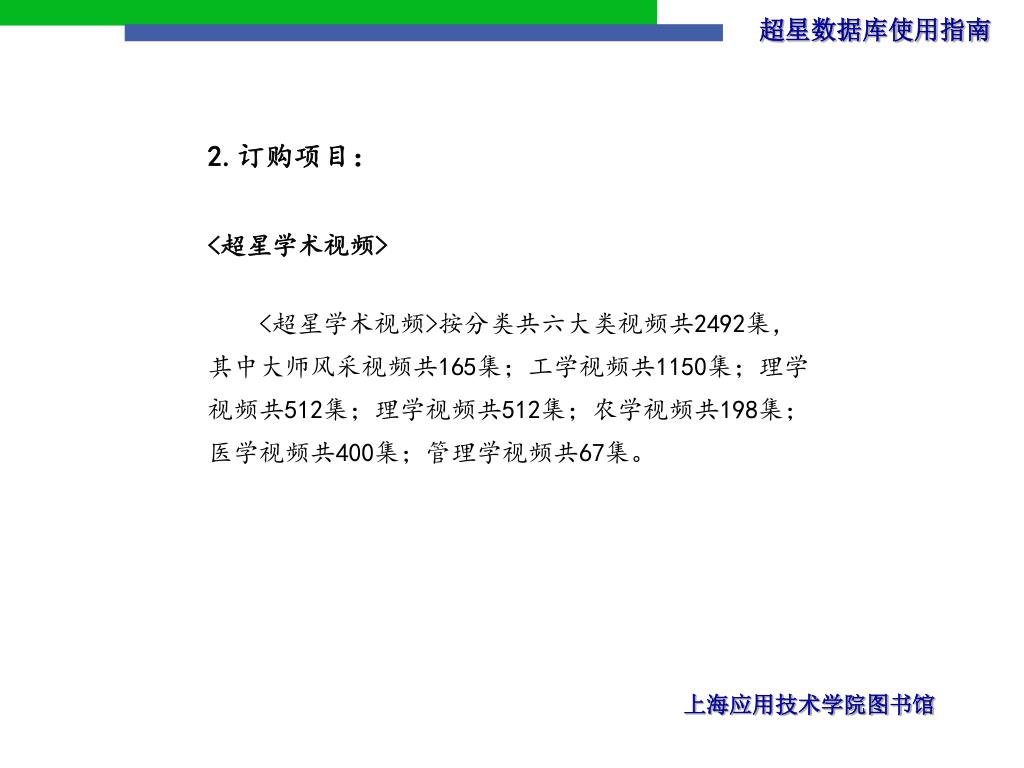 超星数据库使用指南

2.订购项目：

<超星学术视频>

<超星学术视频>按分类共六大类视频共2492集，其中大师风采视频共165集；工学视频共1150集；理学视频共512集；理学视频共512集；农学视频共198集；医学视频共400集；管理学视频共67集。

上海应用技术学院图书馆